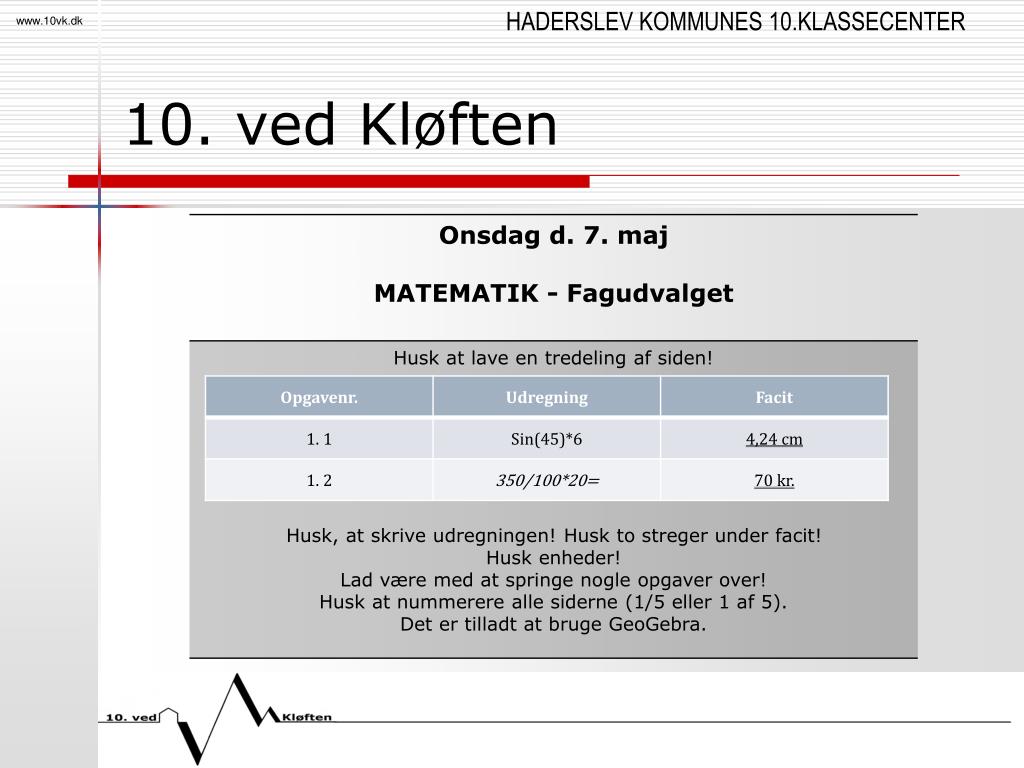 www.10vk.dk

HADERSLEV KOMMUNES 10.KLASSECENTER

10. ved Kløften

Onsdag d. 7. maj

MATEMATIK - Fagudvalget

Husk at lave en tredeling af siden!

| Opgavenr. | Udregning | Facit |
|---|---|---|
| 1. 1 | Sin(45)*6 | 4,24 cm |
| 1. 2 | 350/100*20= | 70 kr. |

Husk, at skrive udregningen! Husk to streger under facit!
Husk enheder!
Lad være med at springe nogle opgaver over!
Husk at nummerere alle siderne (1/5 eller 1 af 5).
Det er tilladt at bruge GeoGebra.

10. ved Kløften